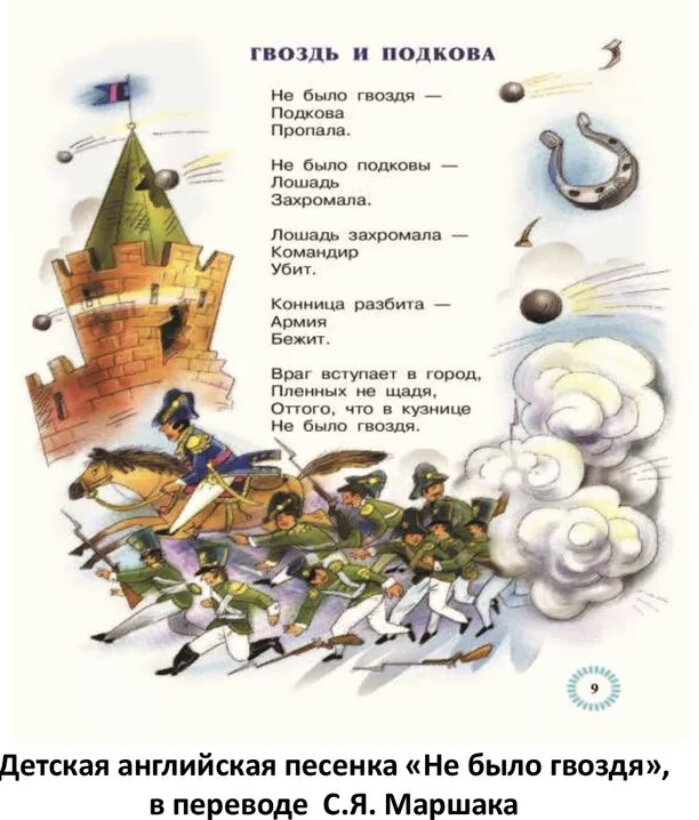 ГВОЗДЬ И ПОДКОВА

Не было гвоздя —
Подкова
Пропала.

Не было подковы —
Лошадь
Захромала.

Лошадь захромала —
Командир
Убит.

Конница разбита —
Армия
Бежит.

Враг вступает в город,
Пленных не щадя,
Оттого, что в кузнице
Не было гвоздя.

9

Детская английская песенка «Не было гвоздя»,
в переводе С.Я. Маршака